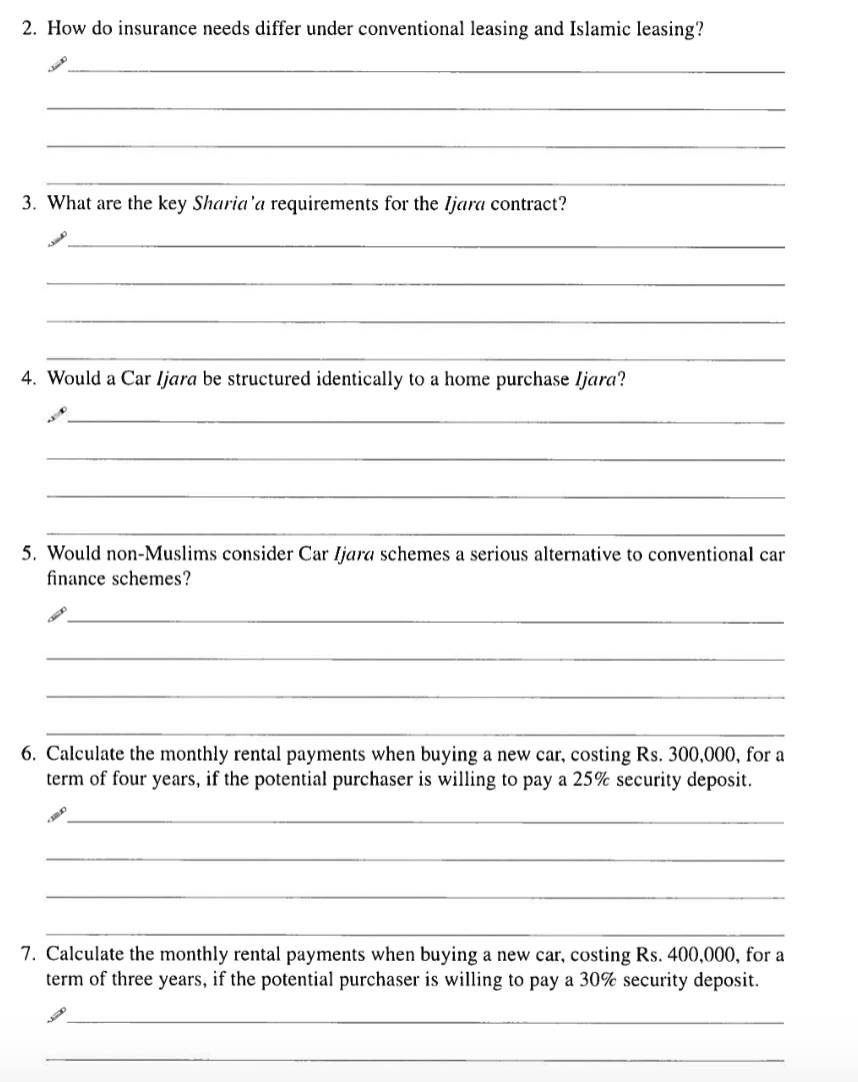 2. How do insurance needs differ under conventional leasing and Islamic leasing?

3. What are the key Sharia'a requirements for the Ijara contract?

4. Would a Car Ijara be structured identically to a home purchase Ijara?

5. Would non-Muslims consider Car Ijara schemes a serious alternative to conventional car finance schemes?

6. Calculate the monthly rental payments when buying a new car, costing Rs. 300,000, for a term of four years, if the potential purchaser is willing to pay a 25% security deposit.

7. Calculate the monthly rental payments when buying a new car, costing Rs. 400,000, for a term of three years, if the potential purchaser is willing to pay a 30% security deposit.